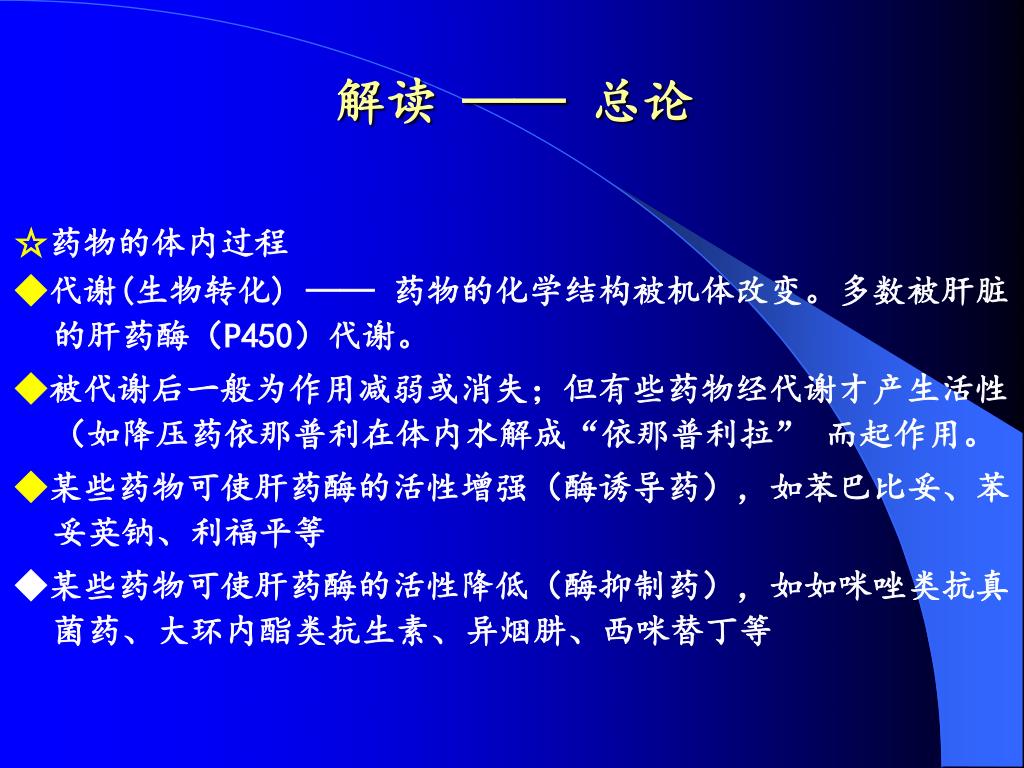 解读 —— 总论

☆药物的体内过程

◆代谢(生物转化) —— 药物的化学结构被机体改变。多数被肝脏的肝药酶（P450）代谢。

◆被代谢后一般为作用减弱或消失；但有些药物经代谢才产生活性（如降压药依那普利在体内水解成“依那普利拉” 而起作用。

◆某些药物可使肝药酶的活性增强（酶诱导药），如苯巴比妥、苯妥英钠、利福平等

◆某些药物可使肝药酶的活性降低（酶抑制药），如如咪唑类抗真菌药、大环内酯类抗生素、异烟肼、西咪替丁等